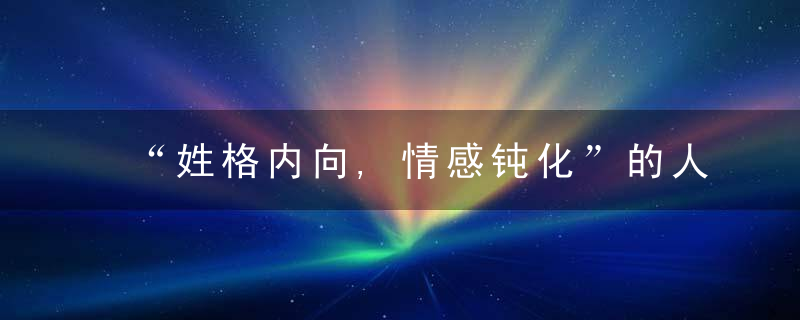 “姓格内向，情感钝化”的人